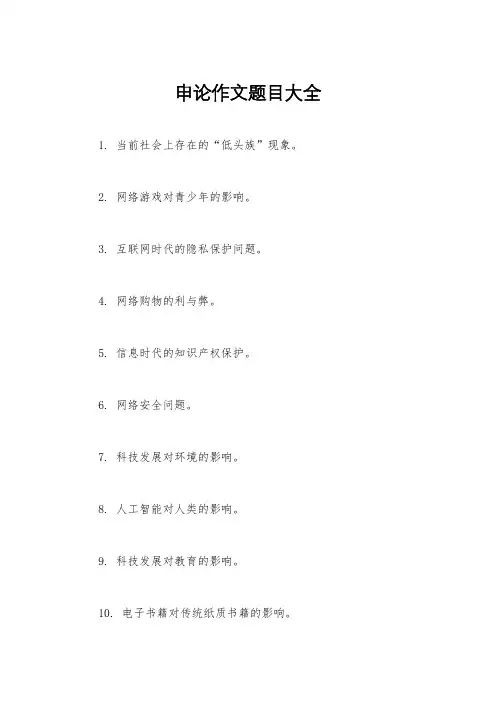 申论作文题目大全

1. 当前社会上存在的“低头族”现象。

2. 网络游戏对青少年的影响。

3. 互联网时代的隐私保护问题。

4. 网络购物的利与弊。

5. 信息时代的知识产权保护。

6. 网络安全问题。

7. 科技发展对环境的影响。

8. 人工智能对人类的影响。

9. 科技发展对教育的影响。

10. 电子书籍对传统纸质书籍的影响。